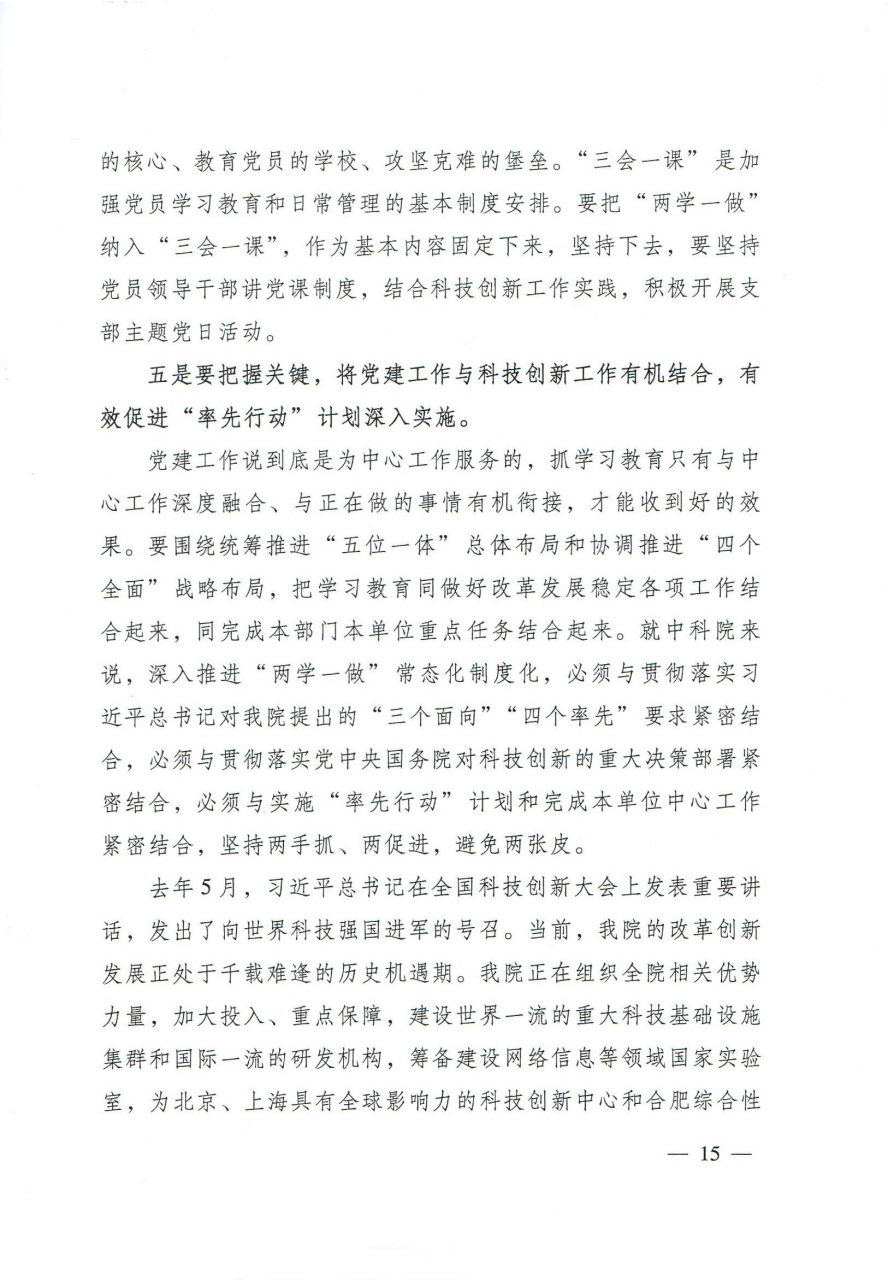 的核心、教育党员的学校、攻坚克难的堡垒。“三会一课”是加强党员学习教育和日常管理的基本制度安排。要把“两学一做”纳入“三会一课”，作为基本内容固定下来，坚持下去，要坚持党员领导干部讲党课制度，结合科技创新工作实践，积极开展支部主题党日活动。

五是要把握关键，将党建工作与科技创新工作有机结合，有效促进“率先行动”计划深入实施。

党建工作说到底是为中心工作服务的，抓学习教育只有与中心工作深度融合、与正在做的事情有机衔接，才能收到好的效果。要围绕统筹推进“五位一体”总体布局和协调推进“四个全面”战略布局，把学习教育同做好改革发展稳定各项工作结合起来，同完成本部门本单位重点任务结合起来。就中科院来说，深入推进“两学一做”常态化制度化，必须与贯彻落实习近平总书记对我院提出的“三个面向”“四个率先”要求紧密结合，必须与贯彻落实党中央国务院对科技创新的重大决策部署紧密结合，必须与实施“率先行动”计划和完成本单位中心工作紧密结合，坚持两手抓、两促进，避免两张皮。

去年5月，习近平总书记在全国科技创新大会上发表重要讲话，发出了向世界科技强国进军的号召。当前，我院的改革创新发展正处于千载难逢的历史机遇期。我院正在组织全院相关优势力量，加大投入、重点保障，建设世界一流的重大科技基础设施集群和国际一流的研发机构，筹备建设网络信息等领域国家实验室，为北京、上海具有全球影响力的科技创新中心和合肥综合性

— 15 —